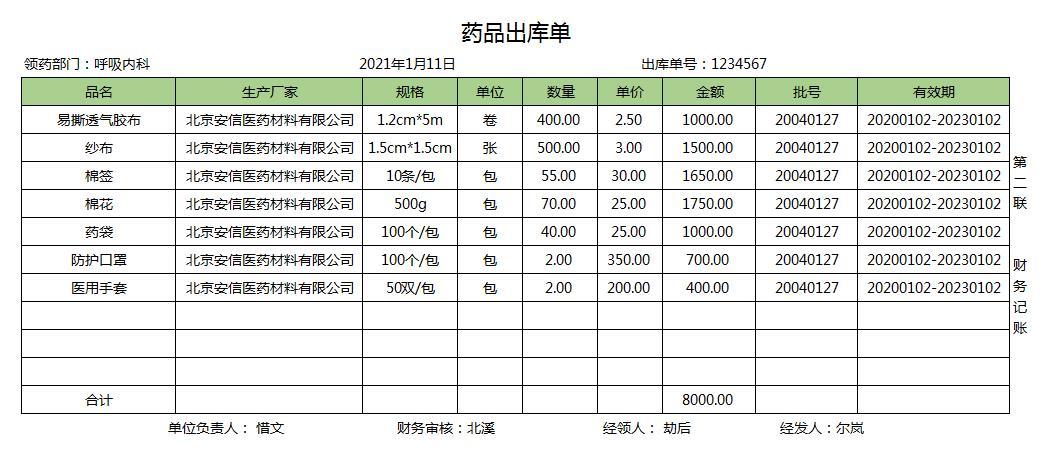 药品出库单

领药部门：呼吸内科　　2021年1月11日　　出库单号：1234567

| 品名 | 生产厂家 | 规格 | 单位 | 数量 | 单价 | 金额 | 批号 | 有效期 |
|---|---|---|---|---|---|---|---|---|
| 易撕透气胶布 | 北京安信医药材料有限公司 | 1.2cm*5m | 卷 | 400.00 | 2.50 | 1000.00 | 20040127 | 20200102-20230102 |
| 纱布 | 北京安信医药材料有限公司 | 1.5cm*1.5cm | 张 | 500.00 | 3.00 | 1500.00 | 20040127 | 20200102-20230102 |
| 棉签 | 北京安信医药材料有限公司 | 10条/包 | 包 | 55.00 | 30.00 | 1650.00 | 20040127 | 20200102-20230102 |
| 棉花 | 北京安信医药材料有限公司 | 500g | 包 | 70.00 | 25.00 | 1750.00 | 20040127 | 20200102-20230102 |
| 药袋 | 北京安信医药材料有限公司 | 100个/包 | 包 | 40.00 | 25.00 | 1000.00 | 20040127 | 20200102-20230102 |
| 防护口罩 | 北京安信医药材料有限公司 | 100个/包 | 包 | 2.00 | 350.00 | 700.00 | 20040127 | 20200102-20230102 |
| 医用手套 | 北京安信医药材料有限公司 | 50双/包 | 包 | 2.00 | 200.00 | 400.00 | 20040127 | 20200102-20230102 |
| | | | | | | | | |
| | | | | | | | | |
| | | | | | | | | |
| 合计 | | | | | | 8000.00 | | |

第二联

财务记账

单位负责人： 惜文　　财务审核：北溪　　经领人： 劫后　　经发人：尔岚